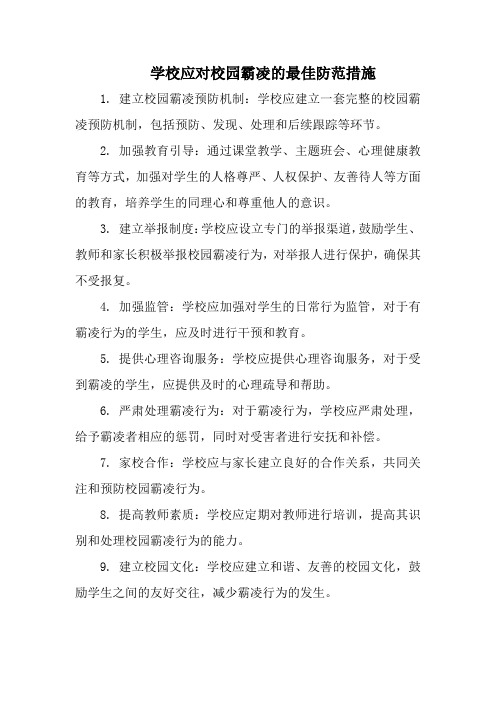 学校应对校园霸凌的最佳防范措施

1. 建立校园霸凌预防机制：学校应建立一套完整的校园霸凌预防机制，包括预防、发现、处理和后续跟踪等环节。

2. 加强教育引导：通过课堂教学、主题班会、心理健康教育等方式，加强对学生的人格尊严、人权保护、友善待人等方面的教育，培养学生的同理心和尊重他人的意识。

3. 建立举报制度：学校应设立专门的举报渠道，鼓励学生、教师和家长积极举报校园霸凌行为，对举报人进行保护，确保其不受报复。

4. 加强监管：学校应加强对学生的日常行为监管，对于有霸凌行为的学生，应及时进行干预和教育。

5. 提供心理咨询服务：学校应提供心理咨询服务，对于受到霸凌的学生，应提供及时的心理疏导和帮助。

6. 严肃处理霸凌行为：对于霸凌行为，学校应严肃处理，给予霸凌者相应的惩罚，同时对受害者进行安抚和补偿。

7. 家校合作：学校应与家长建立良好的合作关系，共同关注和预防校园霸凌行为。

8. 提高教师素质：学校应定期对教师进行培训，提高其识别和处理校园霸凌行为的能力。

9. 建立校园文化：学校应建立和谐、友善的校园文化，鼓励学生之间的友好交往，减少霸凌行为的发生。